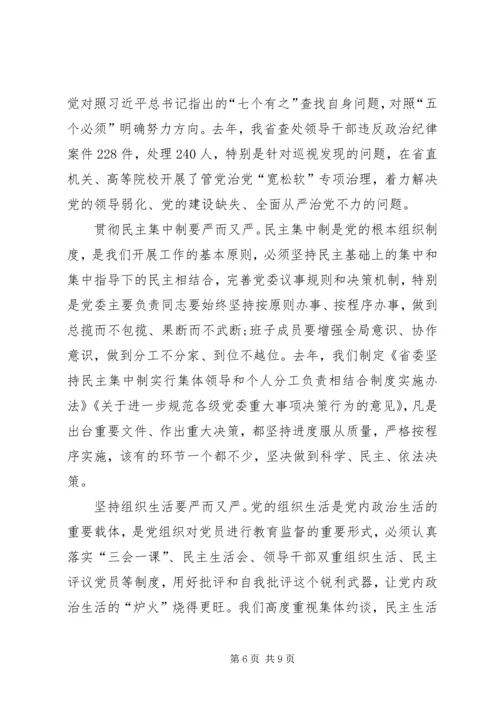 党对照习近平总书记指出的“七个有之”查找自身问题，对照“五个必须”明确努力方向。去年，我省查处领导干部违反政治纪律案件228件，处理240人，特别是针对巡视发现的问题，在省直机关、高等院校开展了管党治党“宽松软”专项治理，着力解决党的领导弱化、党的建设缺失、全面从严治党不力的问题。

贯彻民主集中制要严而又严。民主集中制是党的根本组织制度，是我们开展工作的基本原则，必须坚持民主基础上的集中和集中指导下的民主相结合，完善党委议事规则和决策机制，特别是党委主要负责同志要始终坚持按原则办事、按程序办事，做到总揽而不包揽、果断而不武断;班子成员要增强全局意识、协作意识，做到分工不分家、到位不越位。去年，我们制定《省委坚持民主集中制实行集体领导和个人分工负责相结合制度实施办法》《关于进一步规范各级党委重大事项决策行为的意见》，凡是出台重要文件、作出重大决策，都坚持进度服从质量，严格按程序实施，该有的环节一个都不少，坚决做到科学、民主、依法决策。

坚持组织生活要严而又严。党的组织生活是党内政治生活的重要载体，是党组织对党员进行教育监督的重要形式，必须认真落实“三会一课”、民主生活会、领导干部双重组织生活、民主评议党员等制度，用好批评和自我批评这个锐利武器，让党内政治生活的“炉火”烧得更旺。我们高度重视集体约谈，民主生活

第6页 共9页